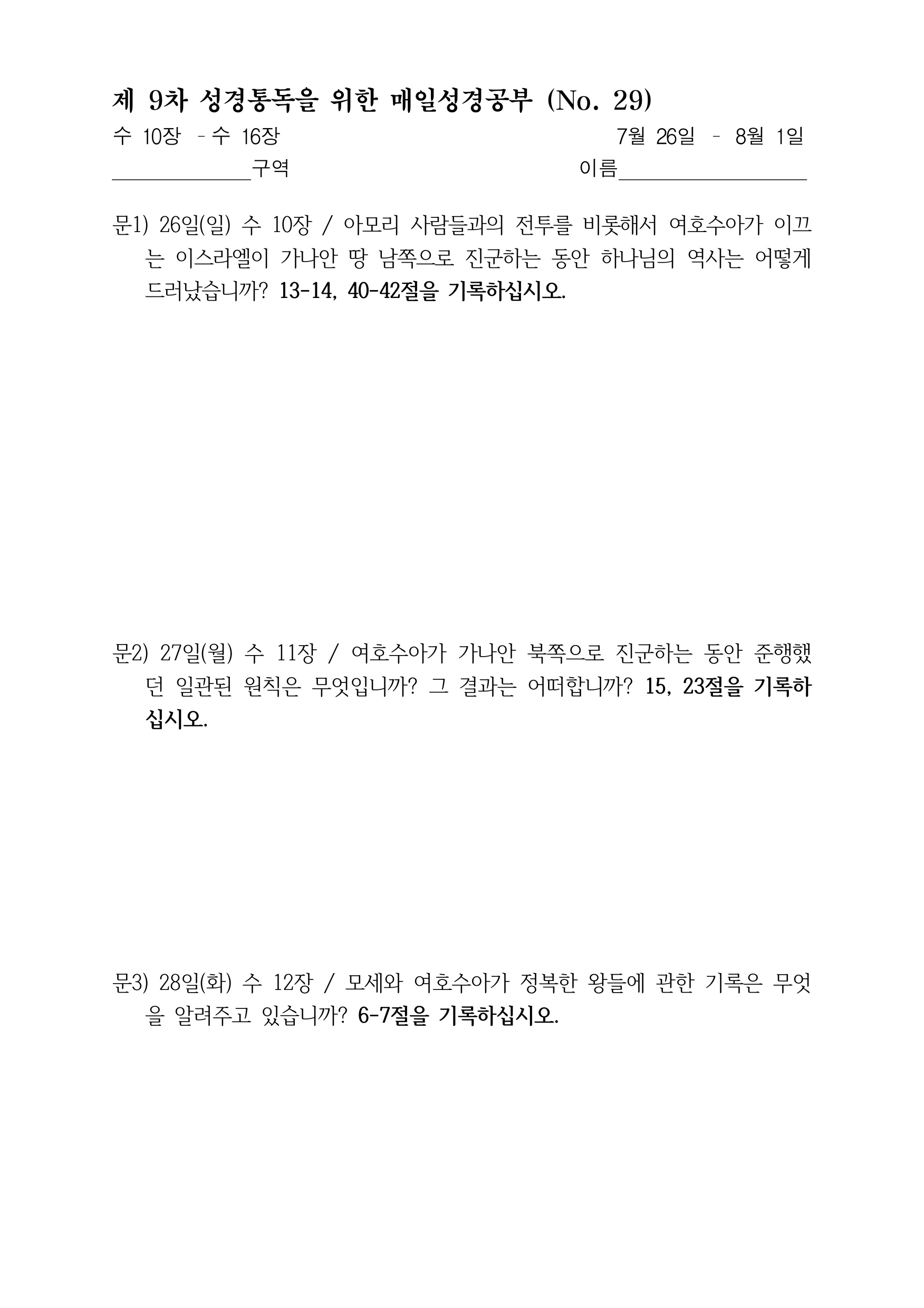 제 9차 성경통독을 위한 매일성경공부 (No. 29)

수 10장 - 수 16장 7월 26일 - 8월 1일

____________구역 이름________________

문1) 26일(일) 수 10장 / 아모리 사람들과의 전투를 비롯해서 여호수아가 이끄는 이스라엘이 가나안 땅 남쪽으로 진군하는 동안 하나님의 역사는 어떻게 드러났습니까? 13-14, 40-42절을 기록하십시오.

문2) 27일(월) 수 11장 / 여호수아가 가나안 북쪽으로 진군하는 동안 준행했던 일관된 원칙은 무엇입니까? 그 결과는 어떠합니까? 15, 23절을 기록하십시오.

문3) 28일(화) 수 12장 / 모세와 여호수아가 정복한 왕들에 관한 기록은 무엇을 알려주고 있습니까? 6-7절을 기록하십시오.